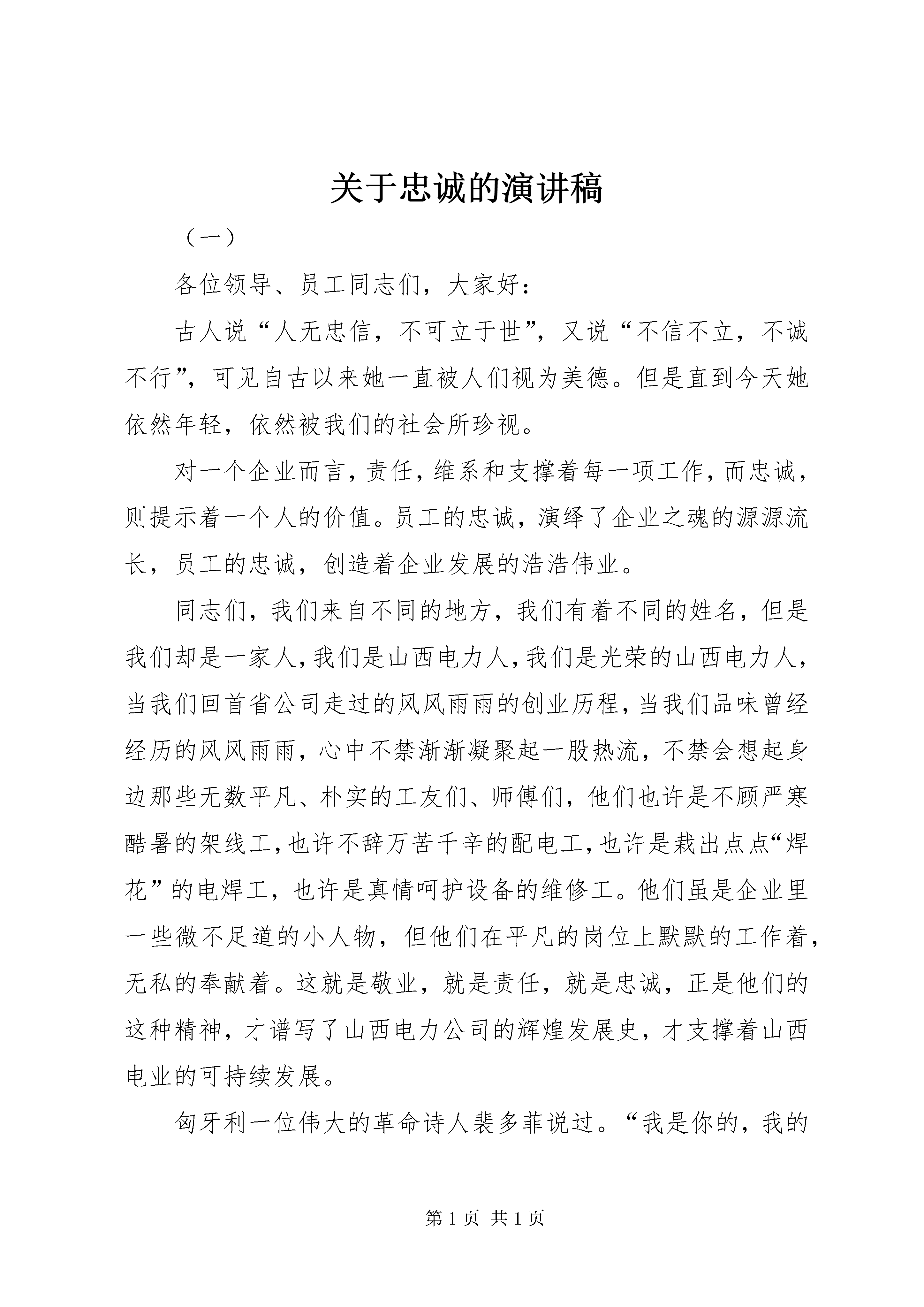 关于忠诚的演讲稿

（一）

各位领导、员工同志们，大家好：

古人说“人无忠信，不可立于世”，又说“不信不立，不诚不行”，可见自古以来她一直被人们视为美德。但是直到今天她依然年轻，依然被我们的社会所珍视。

对一个企业而言，责任，维系和支撑着每一项工作，而忠诚，则提示着一个人的价值。员工的忠诚，演绎了企业之魂的源源流长，员工的忠诚，创造着企业发展的浩浩伟业。

同志们，我们来自不同的地方，我们有着不同的姓名，但是我们却是一家人，我们是山西电力人，我们是光荣的山西电力人，当我们回首省公司走过的风风雨雨的创业历程，当我们品味曾经经历的风风雨雨，心中不禁渐渐凝聚起一股热流，不禁会想起身边那些无数平凡、朴实的工友们、师傅们，他们也许是不顾严寒酷暑的架线工，也许不辞万苦千辛的配电工，也许是栽出点点“焊花”的电焊工，也许是真情呵护设备的维修工。他们虽是企业里一些微不足道的小人物，但他们在平凡的岗位上默默的工作着，无私的奉献着。这就是敬业，就是责任，就是忠诚，正是他们的这种精神，才谱写了山西电力公司的辉煌发展史，才支撑着山西电业的可持续发展。

匈牙利一位伟大的革命诗人裴多菲说过。“我是你的，我的

第 1 页 共 1 页